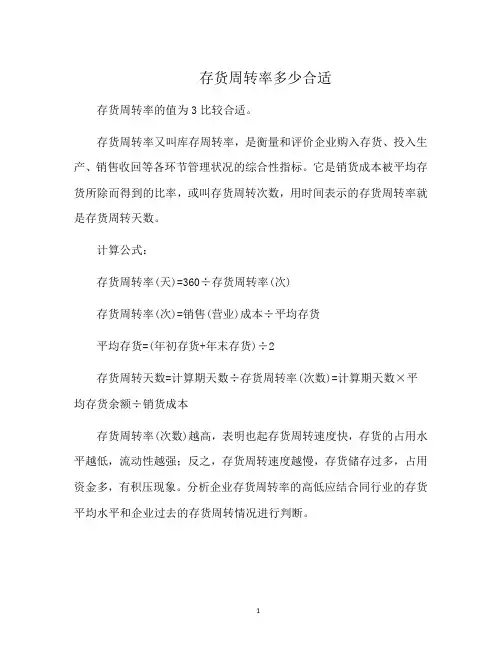 存货周转率多少合适

存货周转率的值为3比较合适。

存货周转率又叫库存周转率，是衡量和评价企业购入存货、投入生产、销售收回等各环节管理状况的综合性指标。它是销货成本被平均存货所除而得到的比率，或叫存货周转次数，用时间表示的存货周转率就是存货周转天数。

计算公式：

存货周转率(天)=360÷存货周转率(次)

存货周转率(次)=销售(营业)成本÷平均存货

平均存货=(年初存货+年末存货)÷2

存货周转天数=计算期天数÷存货周转率(次数)=计算期天数×平均存货余额÷销货成本

存货周转率(次数)越高，表明也起存货周转速度快，存货的占用水平越低，流动性越强；反之，存货周转速度越慢，存货储存过多，占用资金多，有积压现象。分析企业存货周转率的高低应结合同行业的存货平均水平和企业过去的存货周转情况进行判断。

1